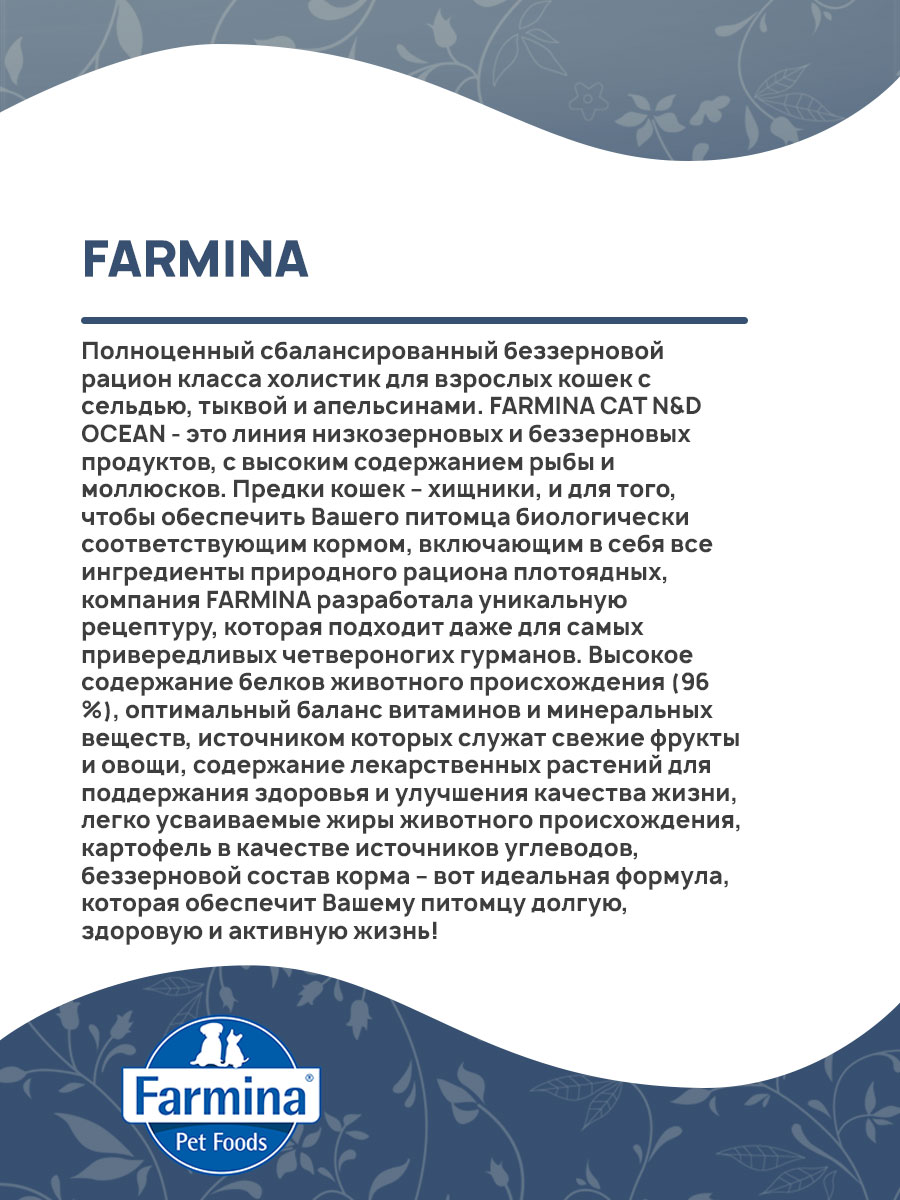 FARMINA

Полноценный сбалансированный беззерновой рацион класса холистик для взрослых кошек с сельдью, тыквой и апельсинами. FARMINA CAT N&D OCEAN - это линия низкозерновых и беззерновых продуктов, с высоким содержанием рыбы и моллюсков. Предки кошек – хищники, и для того, чтобы обеспечить Вашего питомца биологически соответствующим кормом, включающим в себя все ингредиенты природного рациона плотоядных, компания FARMINA разработала уникальную рецептуру, которая подходит даже для самых привередливых четвероногих гурманов. Высокое содержание белков животного происхождения (96 %), оптимальный баланс витаминов и минеральных веществ, источником которых служат свежие фрукты и овощи, содержание лекарственных растений для поддержания здоровья и улучшения качества жизни, легко усваиваемые жиры животного происхождения, картофель в качестве источников углеводов, беззерновой состав корма – вот идеальная формула, которая обеспечит Вашему питомцу долгую, здоровую и активную жизнь!

Farmina®
Pet Foods